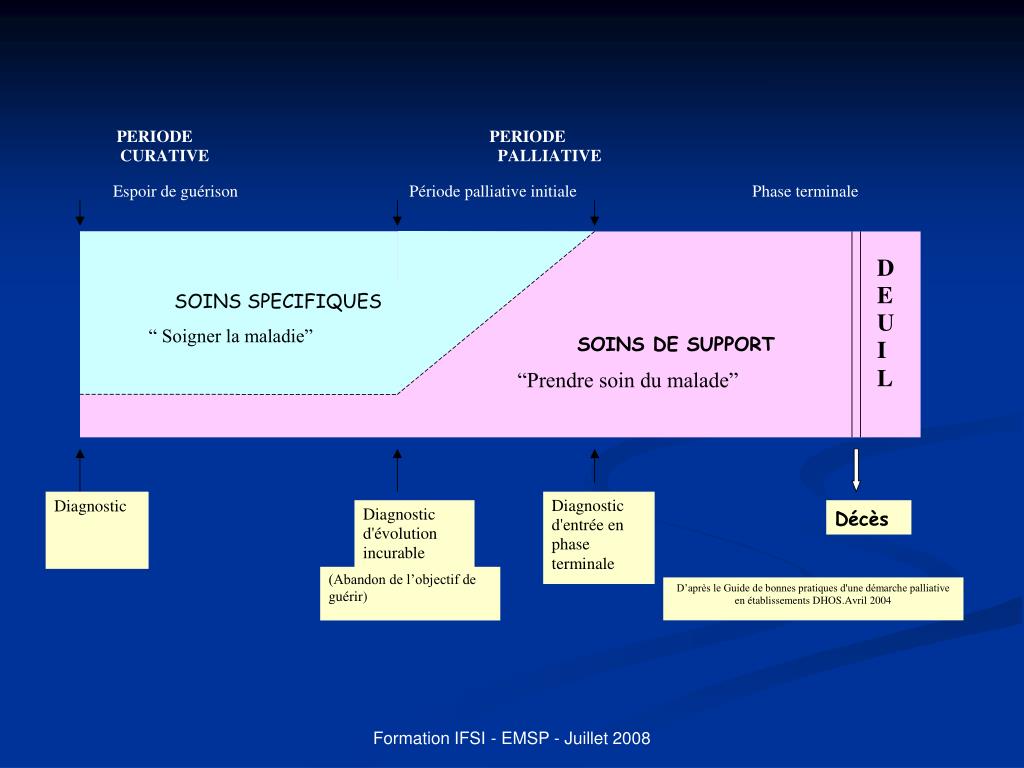 PERIODE
CURATIVE

PERIODE
PALLIATIVE

Espoir de guérison

Période palliative initiale

Phase terminale

SOINS SPECIFIQUES

“ Soigner la maladie”

SOINS DE SUPPORT

“Prendre soin du malade”

D
E
U
I
L

Diagnostic

Diagnostic d'évolution incurable

(Abandon de l’objectif de guérir)

Diagnostic d'entrée en phase terminale

Décès

D’après le Guide de bonnes pratiques d'une démarche palliative en établissements DHOS.Avril 2004

Formation IFSI - EMSP - Juillet 2008